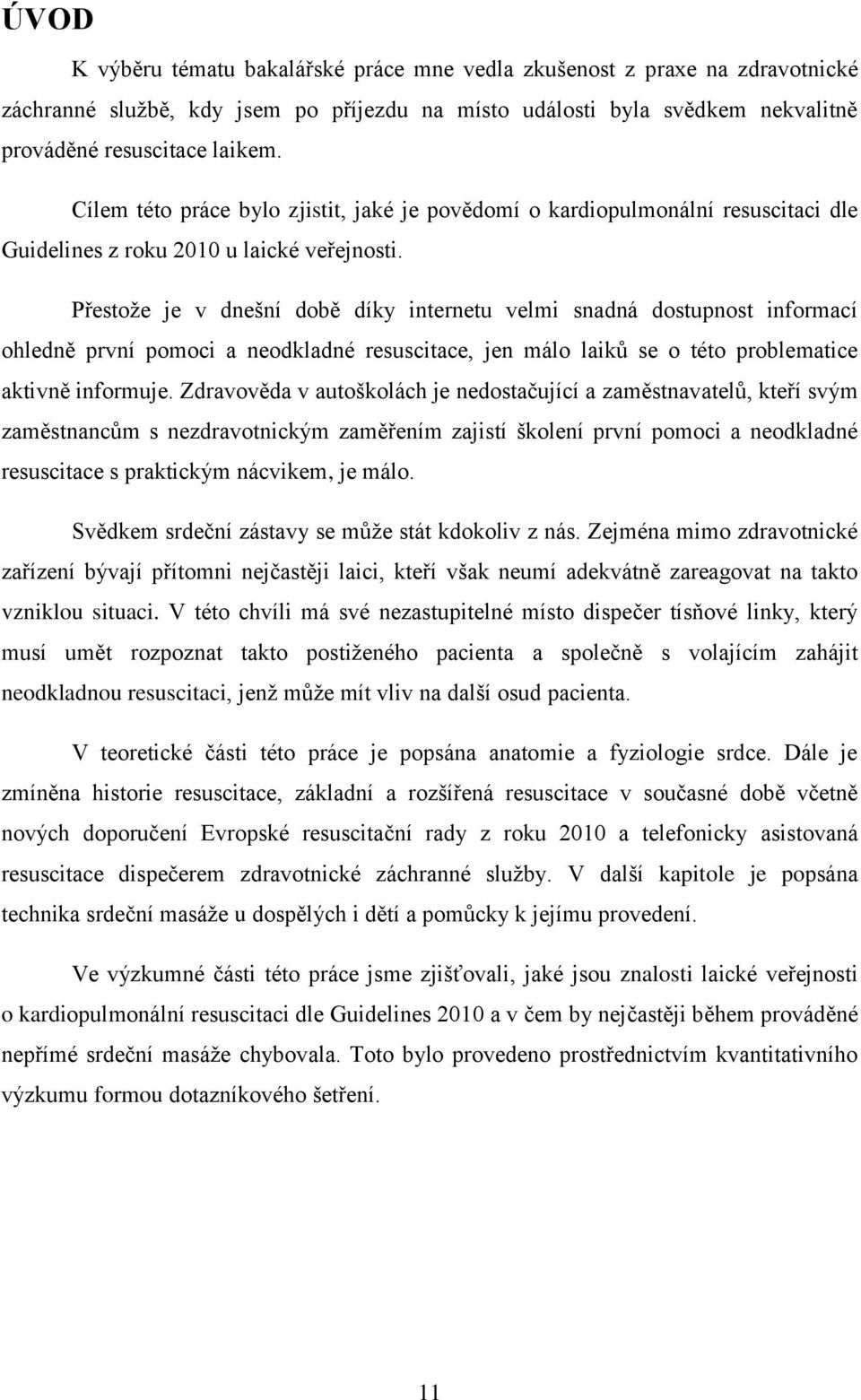 ÚVOD

K výběru tématu bakalářské práce mne vedla zkušenost z praxe na zdravotnické záchranné službě, kdy jsem po příjezdu na místo události byla svědkem nekvalitně prováděné resuscitace laikem.

Cílem této práce bylo zjistit, jaké je povědomí o kardiopulmonální resuscitaci dle Guidelines z roku 2010 u laické veřejnosti.

Přestože je v dnešní době díky internetu velmi snadná dostupnost informací ohledně první pomoci a neodkladné resuscitace, jen málo laiků se o této problematice aktivně informuje. Zdravověda v autoškolách je nedostačující a zaměstnavatelů, kteří svým zaměstnancům s nezdravotnickým zaměřením zajistí školení první pomoci a neodkladné resuscitace s praktickým nácvikem, je málo.

Svědkem srdeční zástavy se může stát kdokoliv z nás. Zejména mimo zdravotnické zařízení bývají přítomni nejčastěji laici, kteří však neumí adekvátně zareagovat na takto vzniklou situaci. V této chvíli má své nezastupitelné místo dispečer tísňové linky, který musí umět rozpoznat takto postiženého pacienta a společně s volajícím zahájit neodkladnou resuscitaci, jenž může mít vliv na další osud pacienta.

V teoretické části této práce je popsána anatomie a fyziologie srdce. Dále je zmíněna historie resuscitace, základní a rozšířená resuscitace v současné době včetně nových doporučení Evropské resuscitační rady z roku 2010 a telefonicky asistovaná resuscitace dispečerem zdravotnické záchranné služby. V další kapitole je popsána technika srdeční masáže u dospělých i dětí a pomůcky k jejímu provedení.

Ve výzkumné části této práce jsme zjišťovali, jaké jsou znalosti laické veřejnosti o kardiopulmonální resuscitaci dle Guidelines 2010 a v čem by nejčastěji během prováděné nepřímé srdeční masáže chybovala. Toto bylo provedeno prostřednictvím kvantitativního výzkumu formou dotazníkového šetření.

11